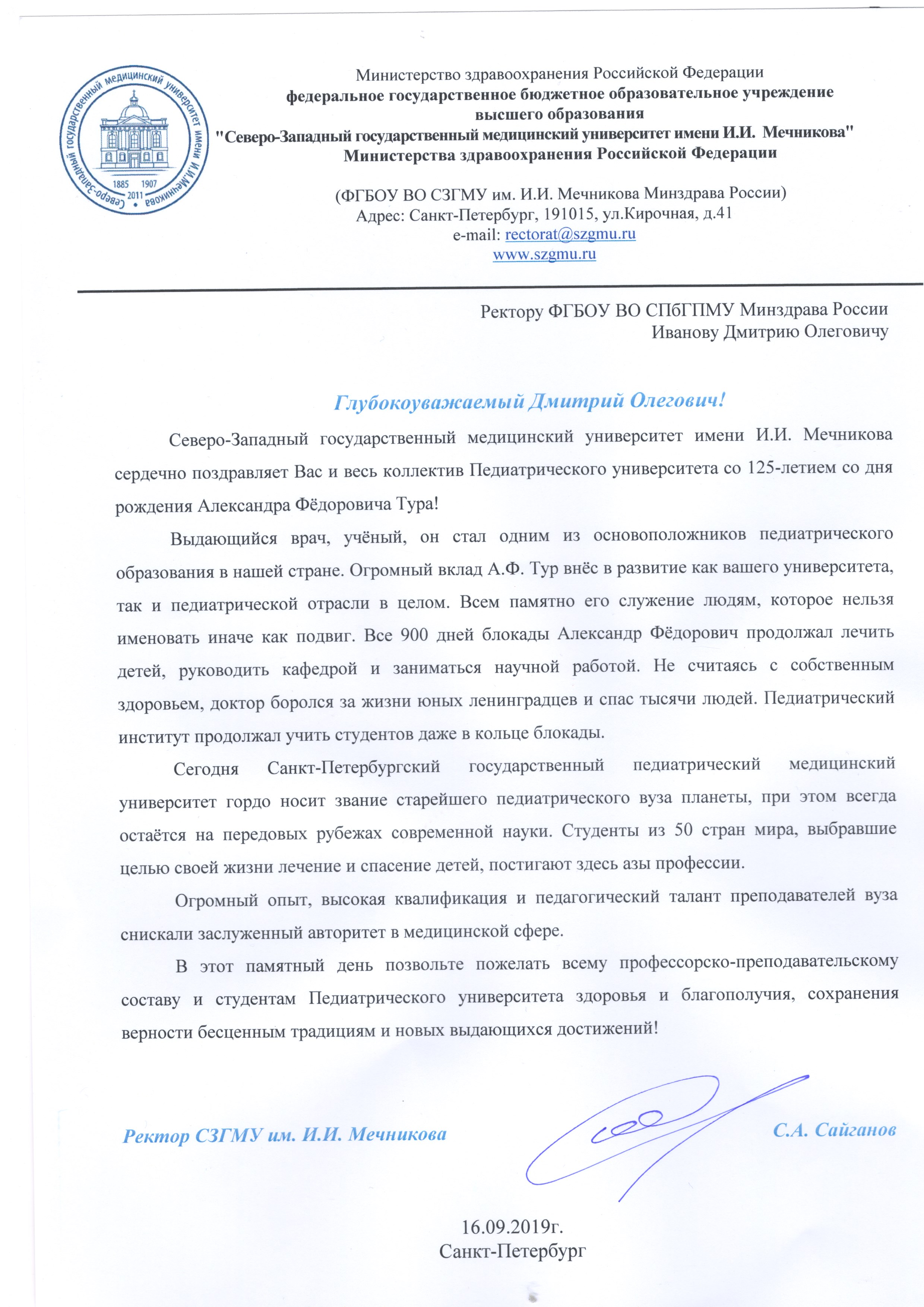 Северо-Западный государственный медицинский университет имени И.И.Мечникова
1885 1907
2011

Министерство здравоохранения Российской Федерации
федеральное государственное бюджетное образовательное учреждение высшего образования
"Северо-Западный государственный медицинский университет имени И.И. Мечникова"
Министерства здравоохранения Российской Федерации

(ФГБОУ ВО СЗГМУ им. И.И. Мечникова Минздрава России)
Адрес: Санкт-Петербург, 191015, ул.Кирочная, д.41
e-mail: rectorat@szgmu.ru
www.szgmu.ru

Ректору ФГБОУ ВО СПбГПМУ Минздрава России
Иванову Дмитрию Олеговичу

Глубокоуважаемый Дмитрий Олегович!

Северо-Западный государственный медицинский университет имени И.И. Мечникова сердечно поздравляет Вас и весь коллектив Педиатрического университета со 125-летием со дня рождения Александра Фёдоровича Тура!

Выдающийся врач, учёный, он стал одним из основоположников педиатрического образования в нашей стране. Огромный вклад А.Ф. Тур внёс в развитие как вашего университета, так и педиатрической отрасли в целом. Всем памятно его служение людям, которое нельзя именовать иначе как подвиг. Все 900 дней блокады Александр Фёдорович продолжал лечить детей, руководить кафедрой и заниматься научной работой. Не считаясь с собственным здоровьем, доктор боролся за жизни юных ленинградцев и спас тысячи людей. Педиатрический институт продолжал учить студентов даже в кольце блокады.

Сегодня Санкт-Петербургский государственный педиатрический медицинский университет гордо носит звание старейшего педиатрического вуза планеты, при этом всегда остаётся на передовых рубежах современной науки. Студенты из 50 стран мира, выбравшие целью своей жизни лечение и спасение детей, постигают здесь азы профессии.

Огромный опыт, высокая квалификация и педагогический талант преподавателей вуза снискали заслуженный авторитет в медицинской сфере.

В этот памятный день позвольте пожелать всему профессорско-преподавательскому составу и студентам Педиатрического университета здоровья и благополучия, сохранения верности бесценным традициям и новых выдающихся достижений!

Ректор СЗГМУ им. И.И. Мечникова С.А. Сайганов

16.09.2019г.
Санкт-Петербург